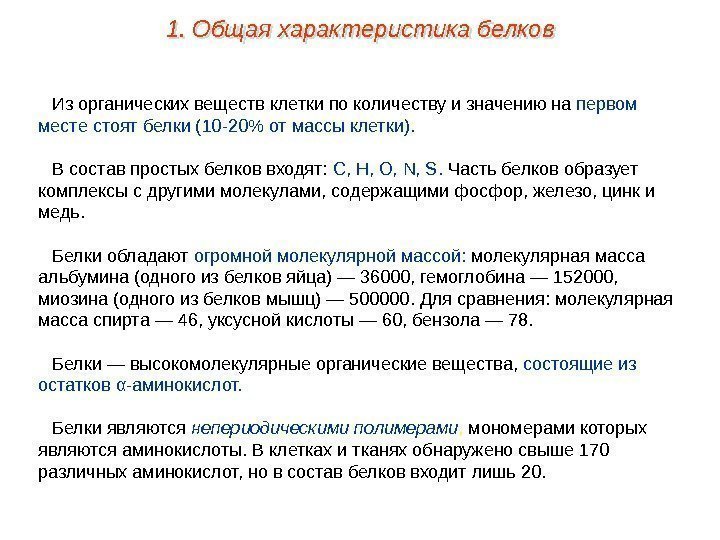 1. Общая характеристика белков

Из органических веществ клетки по количеству и значению на первом месте стоят белки (10-20% от массы клетки).

В состав простых белков входят: C, H, O, N, S. Часть белков образует комплексы с другими молекулами, содержащими фосфор, железо, цинк и медь.

Белки обладают огромной молекулярной массой: молекулярная масса альбумина (одного из белков яйца) — 36000, гемоглобина — 152000, миозина (одного из белков мышц) — 500000. Для сравнения: молекулярная масса спирта — 46, уксусной кислоты — 60, бензола — 78.

Белки — высокомолекулярные органические вещества, состоящие из остатков α-аминокислот.

Белки являются непериодическими полимерами, мономерами которых являются аминокислоты. В клетках и тканях обнаружено свыше 170 различных аминокислот, но в состав белков входит лишь 20.